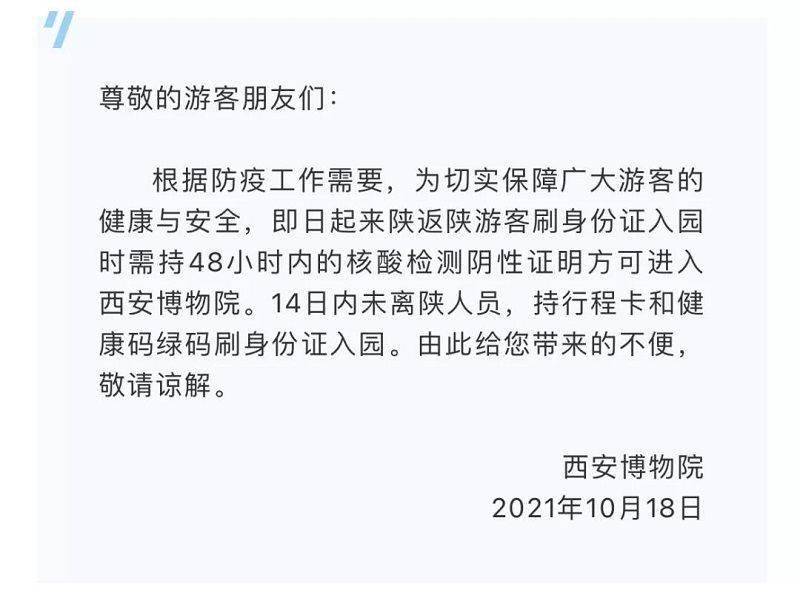 尊敬的游客朋友们：

根据防疫工作需要，为切实保障广大游客的健康与安全，即日起来陕返陕游客刷身份证入园时需持48小时内的核酸检测阴性证明方可进入西安博物院。14日内未离陕人员，持行程卡和健康码绿码刷身份证入园。由此给您带来的不便，敬请谅解。

西安博物院
2021年10月18日